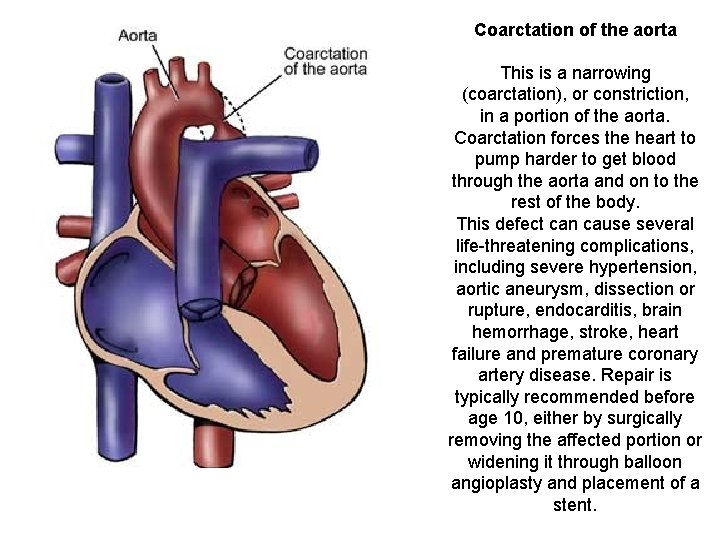 Aorta

Coarctation
of the aorta

Coarctation of the aorta

This is a narrowing (coarctation), or constriction, in a portion of the aorta. Coarctation forces the heart to pump harder to get blood through the aorta and on to the rest of the body.

This defect can cause several life-threatening complications, including severe hypertension, aortic aneurysm, dissection or rupture, endocarditis, brain hemorrhage, stroke, heart failure and premature coronary artery disease. Repair is typically recommended before age 10, either by surgically removing the affected portion or widening it through balloon angioplasty and placement of a stent.